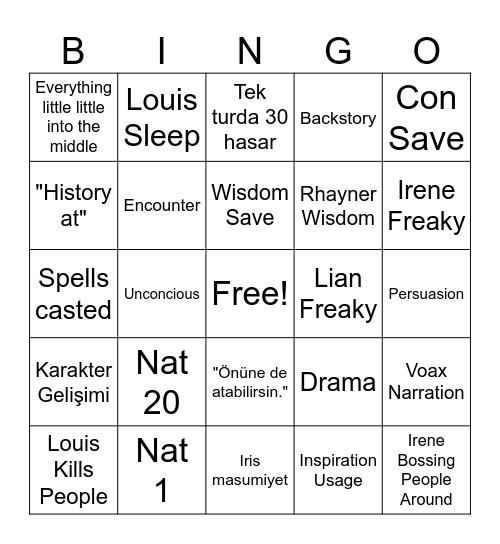 | B | I | N | G | O |
|---|---|---|---|---|
| Everything little little into the middle | Louis Sleep | Tek turda 30 hasar | Backstory | Con Save |
| "History at" | Encounter | Wisdom Save | Rhayner Wisdom | Irene Freaky |
| Spells casted | Unconcious | Free! | Lian Freaky | Persuasion |
| Karakter Gelişimi | Nat 20 | "Önüne de atabilirsin." | Drama | Voax Narration |
| Louis Kills People | Nat 1 | Iris masumiyet | Inspiration Usage | Irene Bossing People Around |